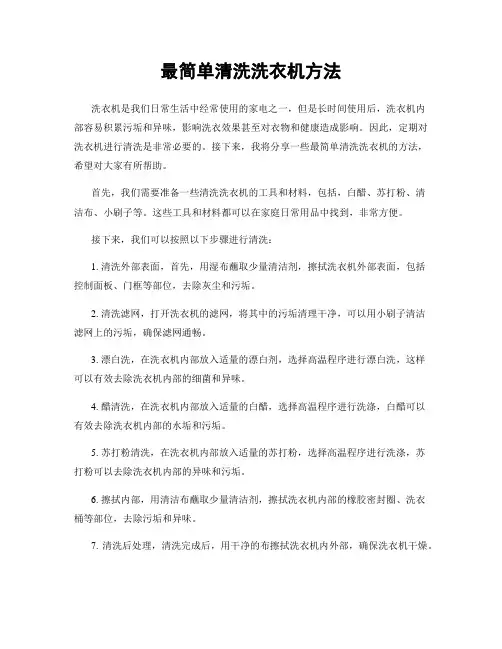 最简单清洗洗衣机方法

洗衣机是我们日常生活中经常使用的家电之一，但是长时间使用后，洗衣机内部容易积累污垢和异味，影响洗衣效果甚至对衣物和健康造成影响。因此，定期对洗衣机进行清洗是非常必要的。接下来，我将分享一些最简单清洗洗衣机的方法，希望对大家有所帮助。

首先，我们需要准备一些清洗洗衣机的工具和材料，包括，白醋、苏打粉、清洁布、小刷子等。这些工具和材料都可以在家庭日常用品中找到，非常方便。

接下来，我们可以按照以下步骤进行清洗：

1. 清洗外部表面，首先，用湿布蘸取少量清洁剂，擦拭洗衣机外部表面，包括控制面板、门框等部位，去除灰尘和污垢。

2. 清洗滤网，打开洗衣机的滤网，将其中的污垢清理干净，可以用小刷子清洁滤网上的污垢，确保滤网通畅。

3. 漂白洗，在洗衣机内部放入适量的漂白剂，选择高温程序进行漂白洗，这样可以有效去除洗衣机内部的细菌和异味。

4. 醋清洗，在洗衣机内部放入适量的白醋，选择高温程序进行洗涤，白醋可以有效去除洗衣机内部的水垢和污垢。

5. 苏打粉清洗，在洗衣机内部放入适量的苏打粉，选择高温程序进行洗涤，苏打粉可以去除洗衣机内部的异味和污垢。

6. 擦拭内部，用清洁布蘸取少量清洁剂，擦拭洗衣机内部的橡胶密封圈、洗衣桶等部位，去除污垢和异味。

7. 清洗后处理，清洗完成后，用干净的布擦拭洗衣机内外部，确保洗衣机干燥。